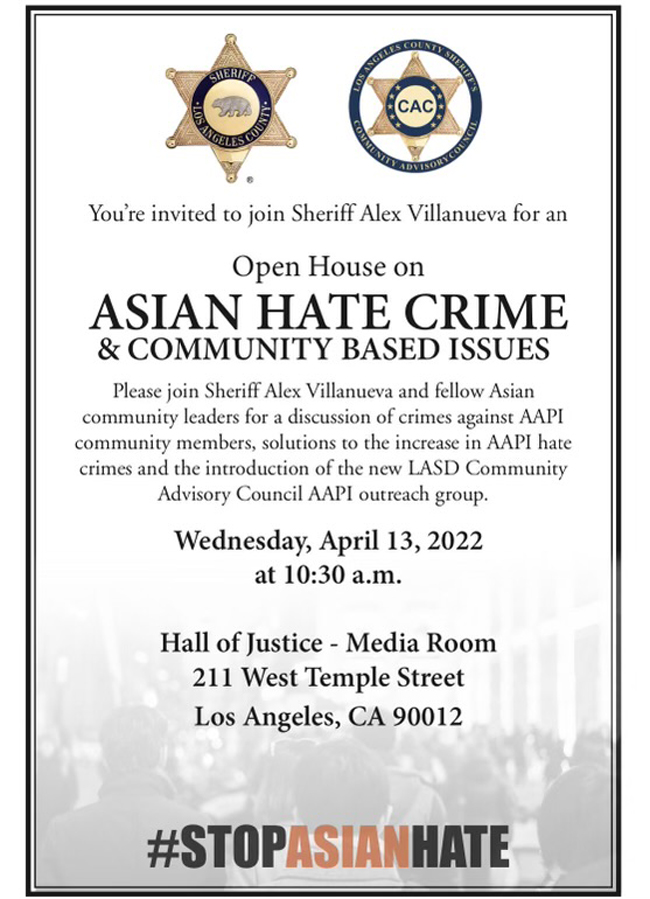 SHERIFF
LOS ANGELES COUNTY

LOS ANGELES COUNTY SHERIFF'S
CAC
COMMUNITY ADVISORY COUNCIL

You're invited to join Sheriff Alex Villanueva for an

Open House on
ASIAN HATE CRIME
& COMMUNITY BASED ISSUES

Please join Sheriff Alex Villanueva and fellow Asian community leaders for a discussion of crimes against AAPI community members, solutions to the increase in AAPI hate crimes and the introduction of the new LASD Community Advisory Council AAPI outreach group.

Wednesday, April 13, 2022
at 10:30 a.m.

Hall of Justice - Media Room
211 West Temple Street
Los Angeles, CA 90012

#STOPASIANHATE